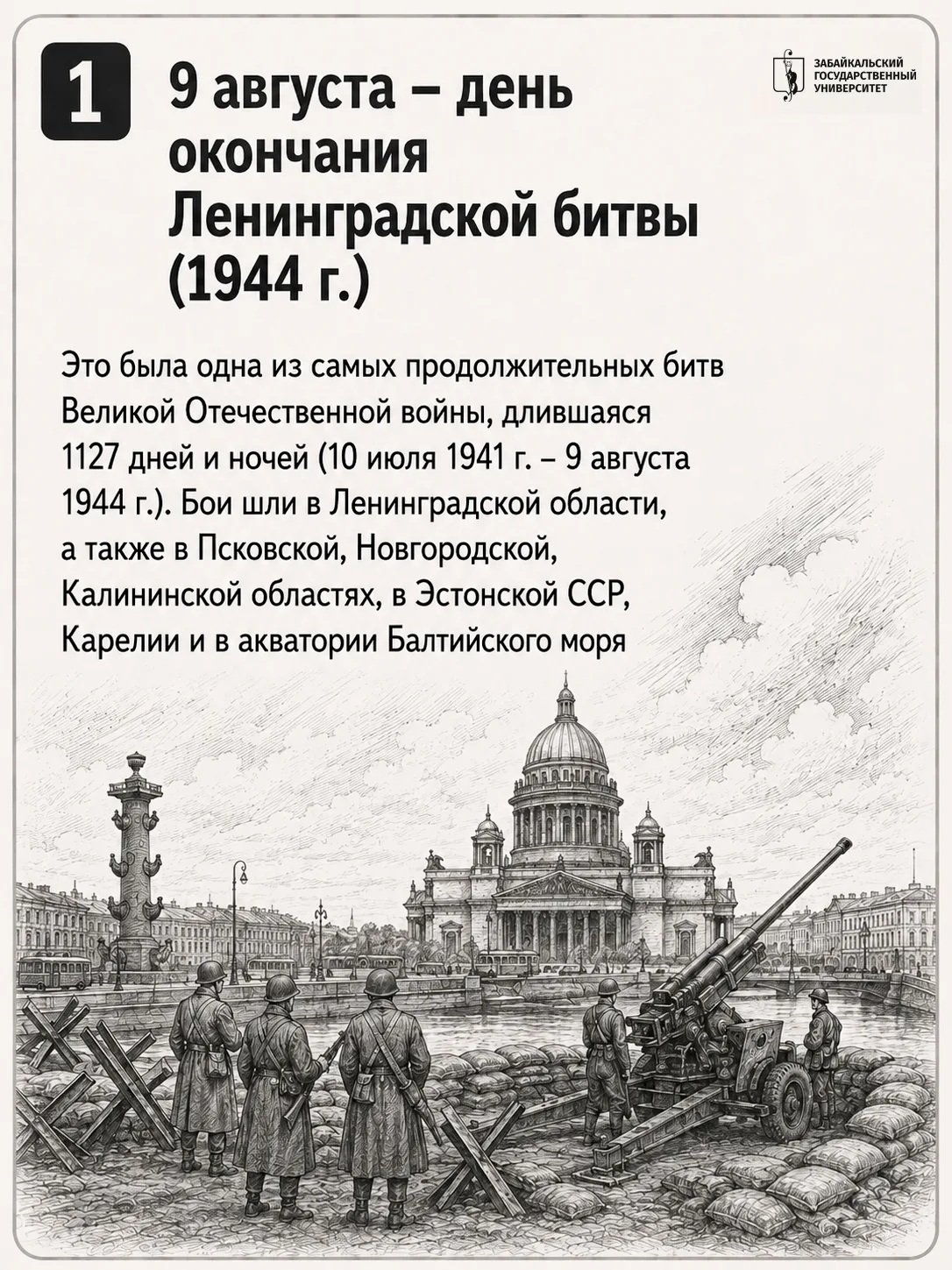 1

9 августа – день окончания Ленинградской битвы (1944 г.)

ЗАБАЙКАЛЬСКИЙ ГОСУДАРСТВЕННЫЙ УНИВЕРСИТЕТ

Это была одна из самых продолжительных битв Великой Отечественной войны, длившаяся 1127 дней и ночей (10 июля 1941 г. – 9 августа 1944 г.). Бои шли в Ленинградской области, а также в Псковской, Новгородской, Калининской областях, в Эстонской ССР, Карелии и в акватории Балтийского моря